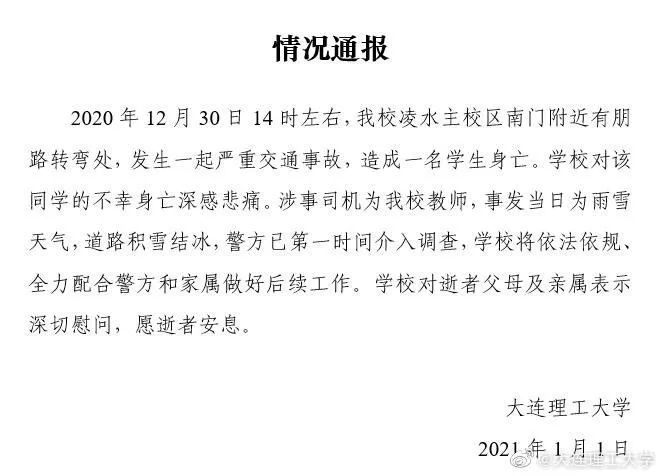 情况通报

2020 年 12 月 30 日 14 时左右，我校凌水主校区南门附近有朋路转弯处，发生一起严重交通事故，造成一名学生身亡。学校对该同学的不幸身亡深感悲痛。涉事司机为我校教师，事发当日为雨雪天气，道路积雪结冰，警方已第一时间介入调查，学校将依法依规、全力配合警方和家属做好后续工作。学校对逝者父母及亲属表示深切慰问，愿逝者安息。

大连理工大学

2021 年 1 月 1 日

@大连理工大学